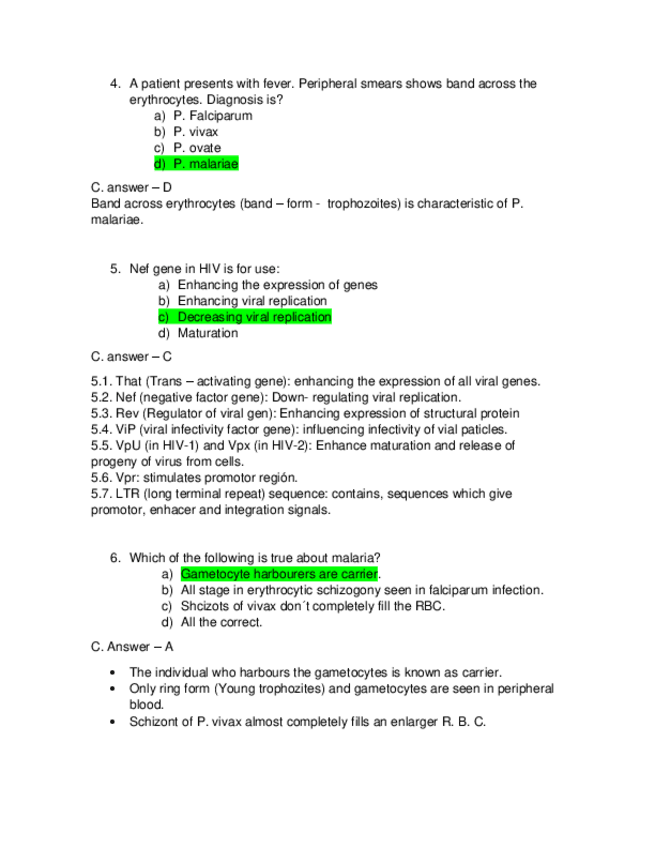 4. A patient presents with fever. Peripheral smears shows band across the erythrocytes. Diagnosis is?
a) P. Falciparum
b) P. vivax
c) P. ovate
d) P. malariae

C. answer – D
Band across erythrocytes (band – form - trophozoites) is characteristic of P. malariae.

5. Nef gene in HIV is for use:
a) Enhancing the expression of genes
b) Enhancing viral replication
c) Decreasing viral replication
d) Maturation

C. answer – C

5.1. That (Trans – activating gene): enhancing the expression of all viral genes.
5.2. Nef (negative factor gene): Down- regulating viral replication.
5.3. Rev (Regulator of viral gen): Enhancing expression of structural protein
5.4. ViP (viral infectivity factor gene): influencing infectivity of vial paticles.
5.5. VpU (in HIV-1) and Vpx (in HIV-2): Enhance maturation and release of progeny of virus from cells.
5.6. Vpr: stimulates promotor región.
5.7. LTR (long terminal repeat) sequence: contains, sequences which give promotor, enhacer and integration signals.

6. Which of the following is true about malaria?
a) Gametocyte harbourers are carrier.
b) All stage in erythrocytic schizogony seen in falciparum infection.
c) Shcizots of vivax don´t completely fill the RBC.
d) All the correct.

C. Answer – A

• The individual who harbours the gametocytes is known as carrier.
• Only ring form (Young trophozites) and gametocytes are seen in peripheral blood.
• Schizont of P. vivax almost completely fills an enlarger R. B. C.